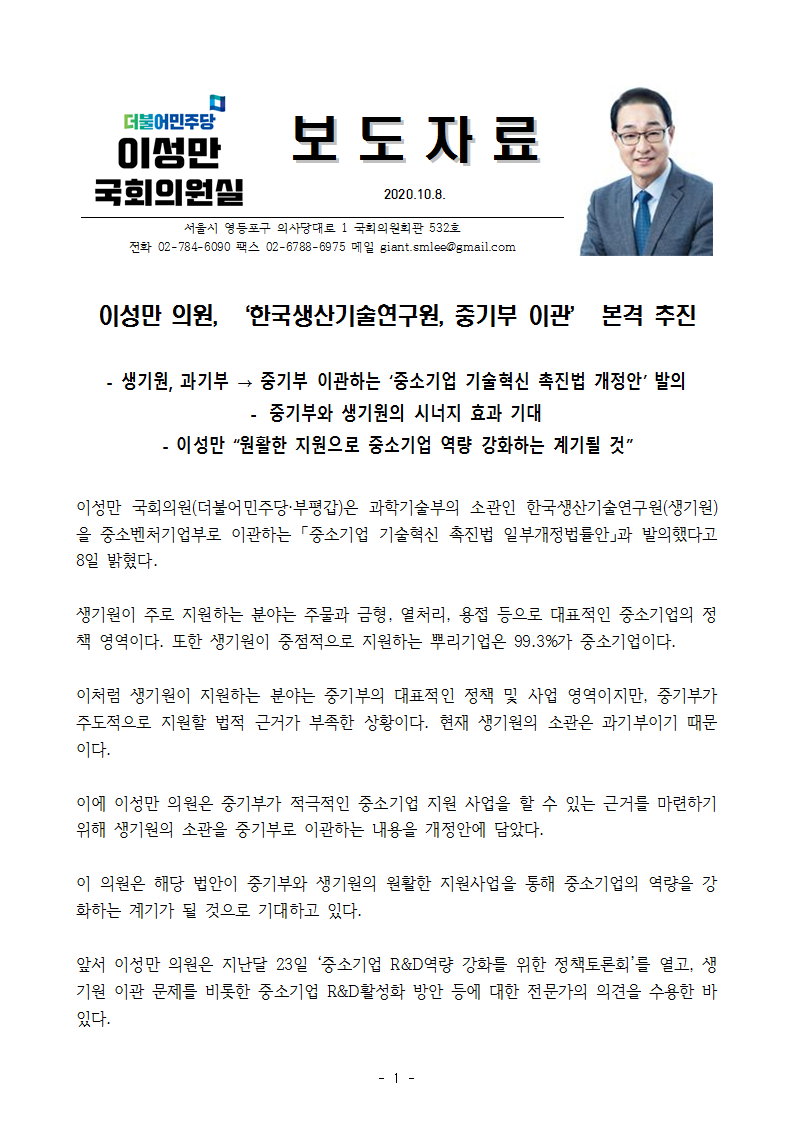 더불어민주당
이성만
국회의원실

보 도 자 료

2020.10.8.

서울시 영등포구 의사당대로 1 국회의원회관 532호
전화 02-784-6090 팩스 02-6788-6975 메일 giant.smlee@gmail.com

이성만 의원, ‘한국생산기술연구원, 중기부 이관’ 본격 추진

- 생기원, 과기부 → 중기부 이관하는 ‘중소기업 기술혁신 촉진법 개정안’ 발의
- 중기부와 생기원의 시너지 효과 기대
- 이성만 “원활한 지원으로 중소기업 역량 강화하는 계기될 것”

이성만 국회의원(더불어민주당·부평갑)은 과학기술부의 소관인 한국생산기술연구원(생기원)을 중소벤처기업부로 이관하는 「중소기업 기술혁신 촉진법 일부개정법률안」과 발의했다고 8일 밝혔다.

생기원이 주로 지원하는 분야는 주물과 금형, 열처리, 용접 등으로 대표적인 중소기업의 정책 영역이다. 또한 생기원이 중점적으로 지원하는 뿌리기업은 99.3%가 중소기업이다.

이처럼 생기원이 지원하는 분야는 중기부의 대표적인 정책 및 사업 영역이지만, 중기부가 주도적으로 지원할 법적 근거가 부족한 상황이다. 현재 생기원의 소관은 과기부이기 때문이다.

이에 이성만 의원은 중기부가 적극적인 중소기업 지원 사업을 할 수 있는 근거를 마련하기 위해 생기원의 소관을 중기부로 이관하는 내용을 개정안에 담았다.

이 의원은 해당 법안이 중기부와 생기원의 원활한 지원사업을 통해 중소기업의 역량을 강화하는 계기가 될 것으로 기대하고 있다.

앞서 이성만 의원은 지난달 23일 ‘중소기업 R&D역량 강화를 위한 정책토론회’를 열고, 생기원 이관 문제를 비롯한 중소기업 R&D활성화 방안 등에 대한 전문가의 의견을 수용한 바 있다.

- 1 -